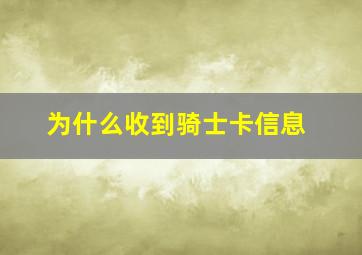 为什么收到骑士卡信息